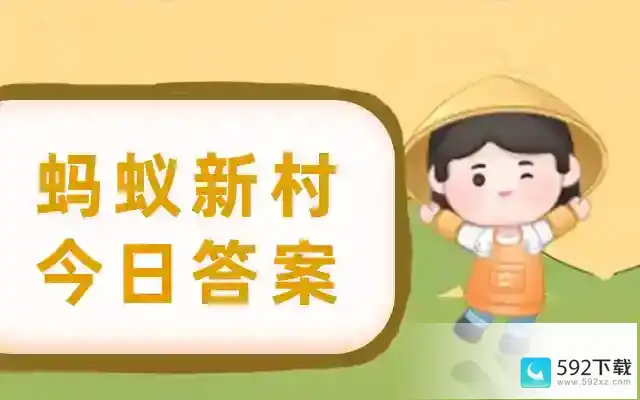 蚂蚁新村
今日答案

592下载
www.592xz.com